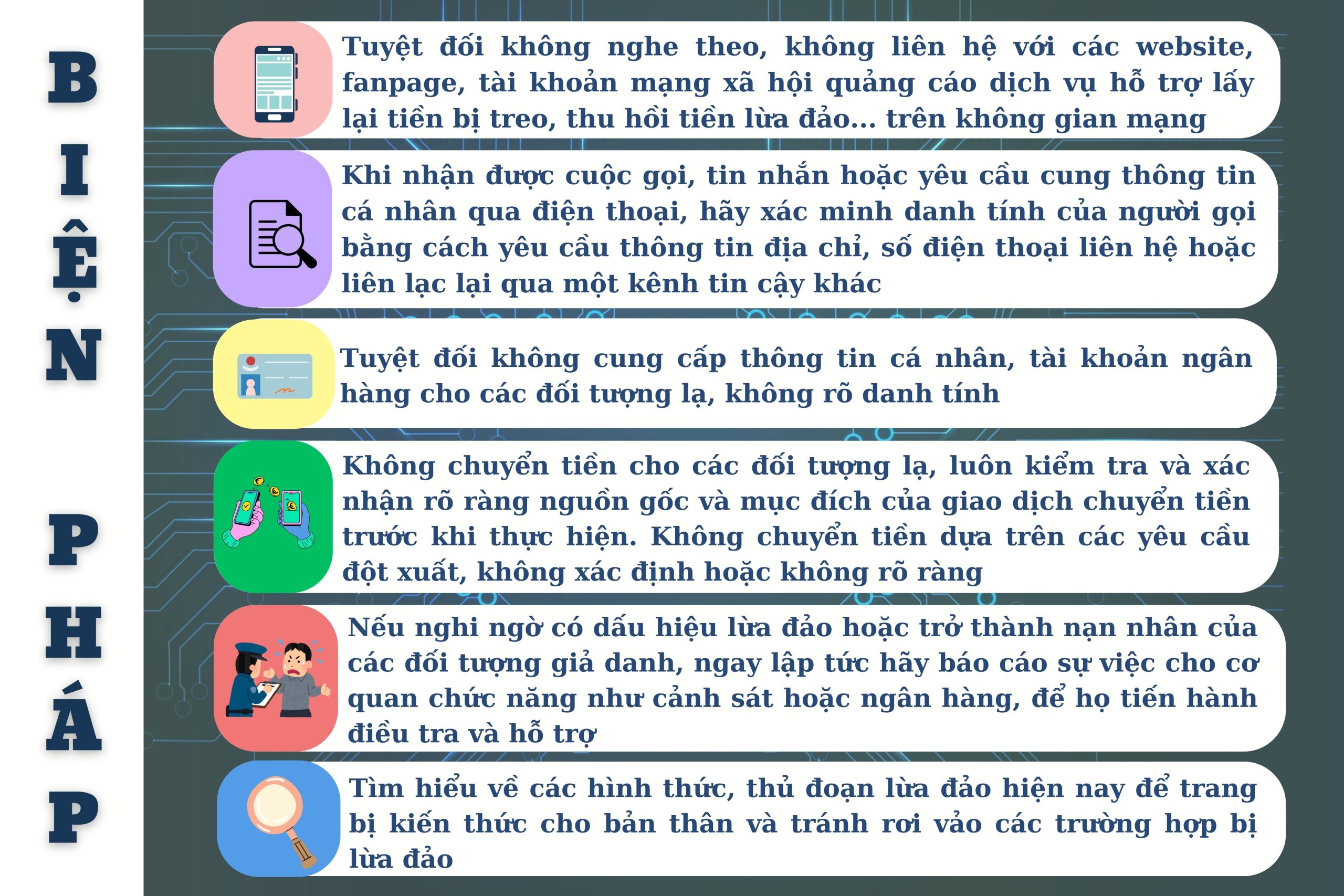 BIỆN PHÁP

Tuyệt đối không nghe theo, không liên hệ với các website, fanpage, tài khoản mạng xã hội quảng cáo dịch vụ hỗ trợ lấy lại tiền bị treo, thu hồi tiền lừa đảo... trên không gian mạng

Khi nhận được cuộc gọi, tin nhắn hoặc yêu cầu cung thông tin cá nhân qua điện thoại, hãy xác minh danh tính của người gọi bằng cách yêu cầu thông tin địa chỉ, số điện thoại liên hệ hoặc liên lạc lại qua một kênh tin cậy khác

Tuyệt đối không cung cấp thông tin cá nhân, tài khoản ngân hàng cho các đối tượng lạ, không rõ danh tính

Không chuyển tiền cho các đối tượng lạ, luôn kiểm tra và xác nhận rõ ràng nguồn gốc và mục đích của giao dịch chuyển tiền trước khi thực hiện. Không chuyển tiền dựa trên các yêu cầu đột xuất, không xác định hoặc không rõ ràng

Nếu nghi ngờ có dấu hiệu lừa đảo hoặc trở thành nạn nhân của các đối tượng giả danh, ngay lập tức hãy báo cáo sự việc cho cơ quan chức năng như cảnh sát hoặc ngân hàng, để họ tiến hành điều tra và hỗ trợ

Tìm hiểu về các hình thức, thủ đoạn lừa đảo hiện nay để trang bị kiến thức cho bản thân và tránh rơi vào các trường hợp bị lừa đảo